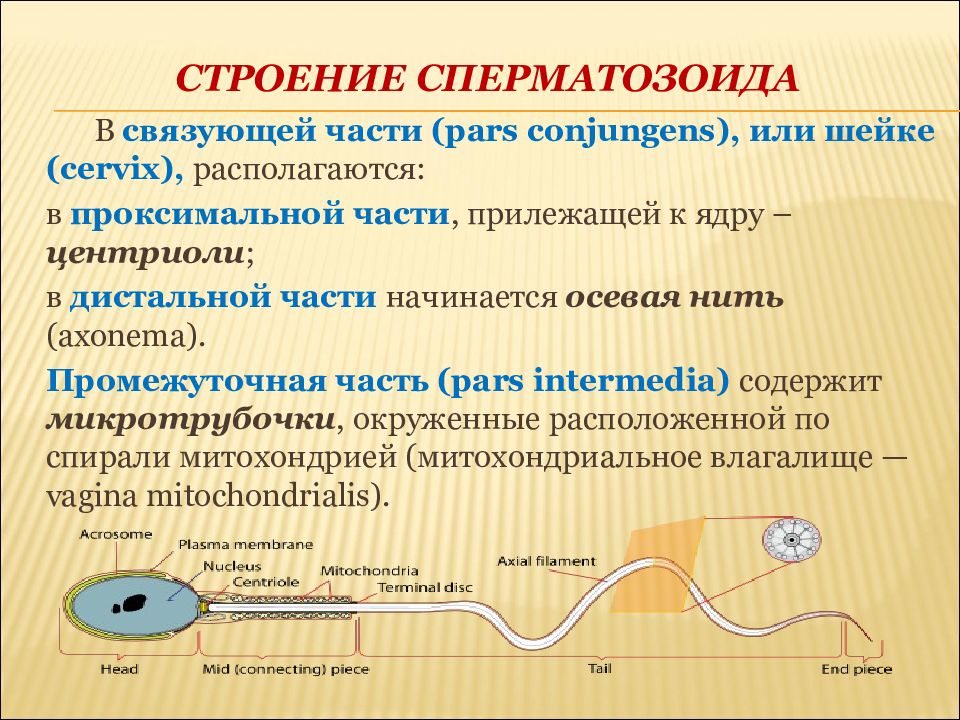 СТРОЕНИЕ СПЕРМАТОЗОИДА

В связующей части (pars conjungens), или шейке (cervix), располагаются:

в проксимальной части, прилежащей к ядру – центриоли;

в дистальной части начинается осевая нить (axonema).

Промежуточная часть (pars intermedia) содержит микротрубочки, окруженные расположенной по спирали митохондрией (митохондриальное влагалище — vagina mitochondrialis).

Acrosome
Plasma membrane
Nucleus
Centriole
Mitochondria
Terminal disc
Axial filament
Head
Mid (connecting) piece
Tail
End piece